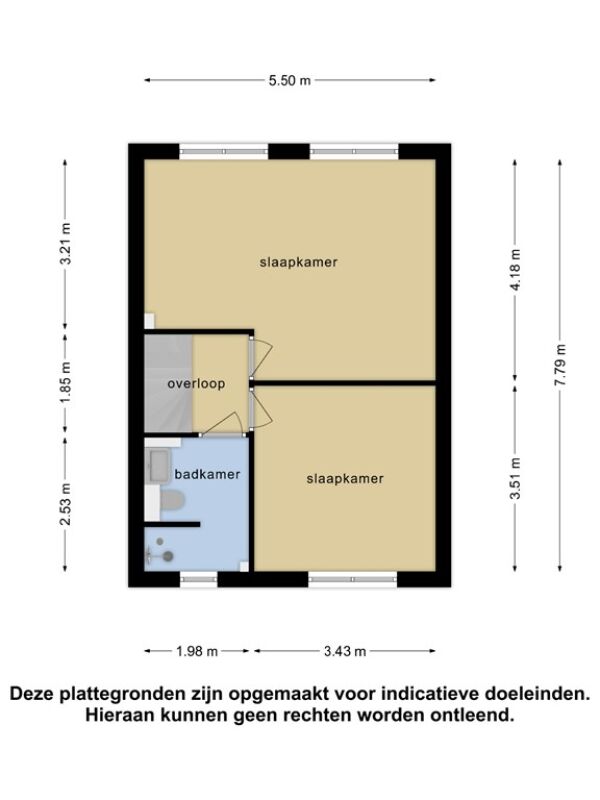 5.50 m

3.21 m

1.85 m

2.53 m

slaapkamer

overloop

badkamer

slaapkamer

4.18 m

3.51 m

7.79 m

1.98 m

3.43 m

Deze plattegronden zijn opgemaakt voor indicatieve doeleinden. Hieraan kunnen geen rechten worden ontleend.